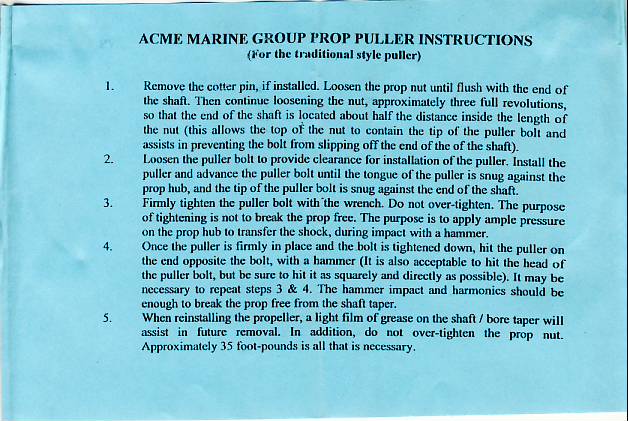 ACME MARINE GROUP PROP PULLER INSTRUCTIONS
(For the traditional style puller)

1. Remove the cotter pin, if installed. Loosen the prop nut until flush with the end of the shaft. Then continue loosening the nut, approximately three full revolutions, so that the end of the shaft is located about half the distance inside the length of the nut (this allows the top of the nut to contain the tip of the puller bolt and assists in preventing the bolt from slipping off the end of the of the shaft).

2. Loosen the puller bolt to provide clearance for installation of the puller. Install the puller and advance the puller bolt until the tongue of the puller is snug against the prop hub, and the tip of the puller bolt is snug against the end of the shaft.

3. Firmly tighten the puller bolt with the wrench. Do not over-tighten. The purpose of tightening is not to break the prop free. The purpose is to apply ample pressure on the prop hub to transfer the shock, during impact with a hammer.

4. Once the puller is firmly in place and the bolt is tightened down, hit the puller on the end opposite the bolt, with a hammer (It is also acceptable to hit the head of the puller bolt, but be sure to hit it as squarely and directly as possible). It may be necessary to repeat steps 3 & 4. The hammer impact and harmonics should be enough to break the prop free from the shaft taper.

5. When reinstalling the propeller, a light film of grease on the shaft / bore taper will assist in future removal. In addition, do not over-tighten the prop nut. Approximately 35 foot-pounds is all that is necessary.